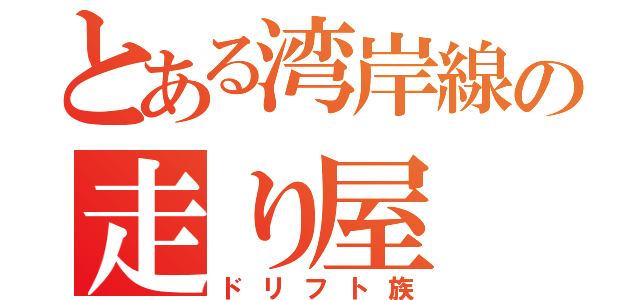 とある湾岸線の
走り屋
ドリフト族